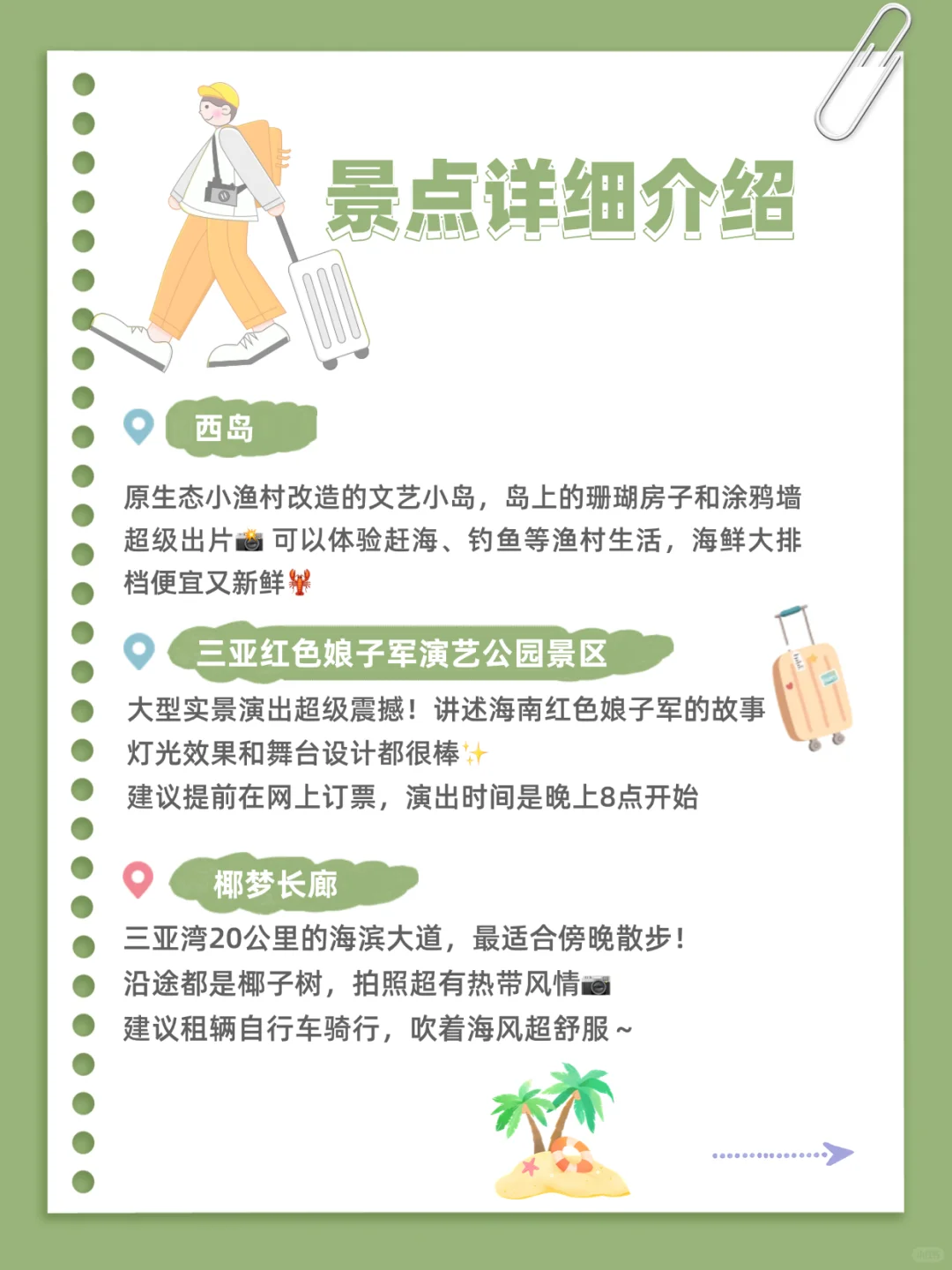 景点详细介绍

西岛

原生态小渔村改造的文艺小岛，岛上的珊瑚房子和涂鸦墙超级出片📸 可以体验赶海、钓鱼等渔村生活，海鲜大排档便宜又新鲜🦞

三亚红色娘子军演艺公园景区

大型实景演出超级震撼！讲述海南红色娘子军的故事
灯光效果和舞台设计都很棒✨
建议提前在网上订票，演出时间是晚上8点开始

椰梦长廊

三亚湾20公里的海滨大道，最适合傍晚散步！
沿途都是椰子树，拍照超有热带风情📷
建议租辆自行车骑行，吹着海风超舒服~